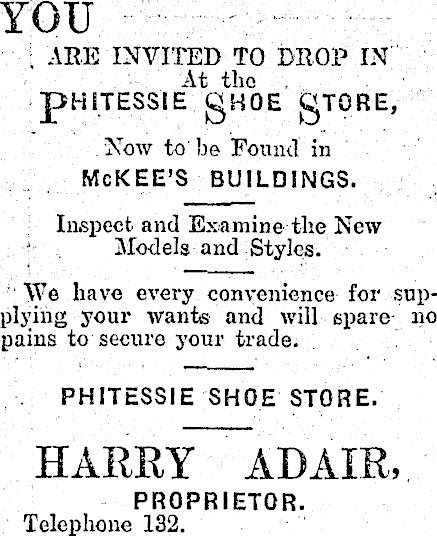 YOU

ARE INVITED TO DROP IN
At the
PHITESSIE SHOE STORE,

Now to be Found in
McKEE'S BUILDINGS.

Inspect and Examine the New Models and Styles.

We have every convenience for supplying your wants and will spare no pains to secure your trade.

PHITESSIE SHOE STORE.

HARRY ADAIR,
PROPRIETOR.
Telephone 132.